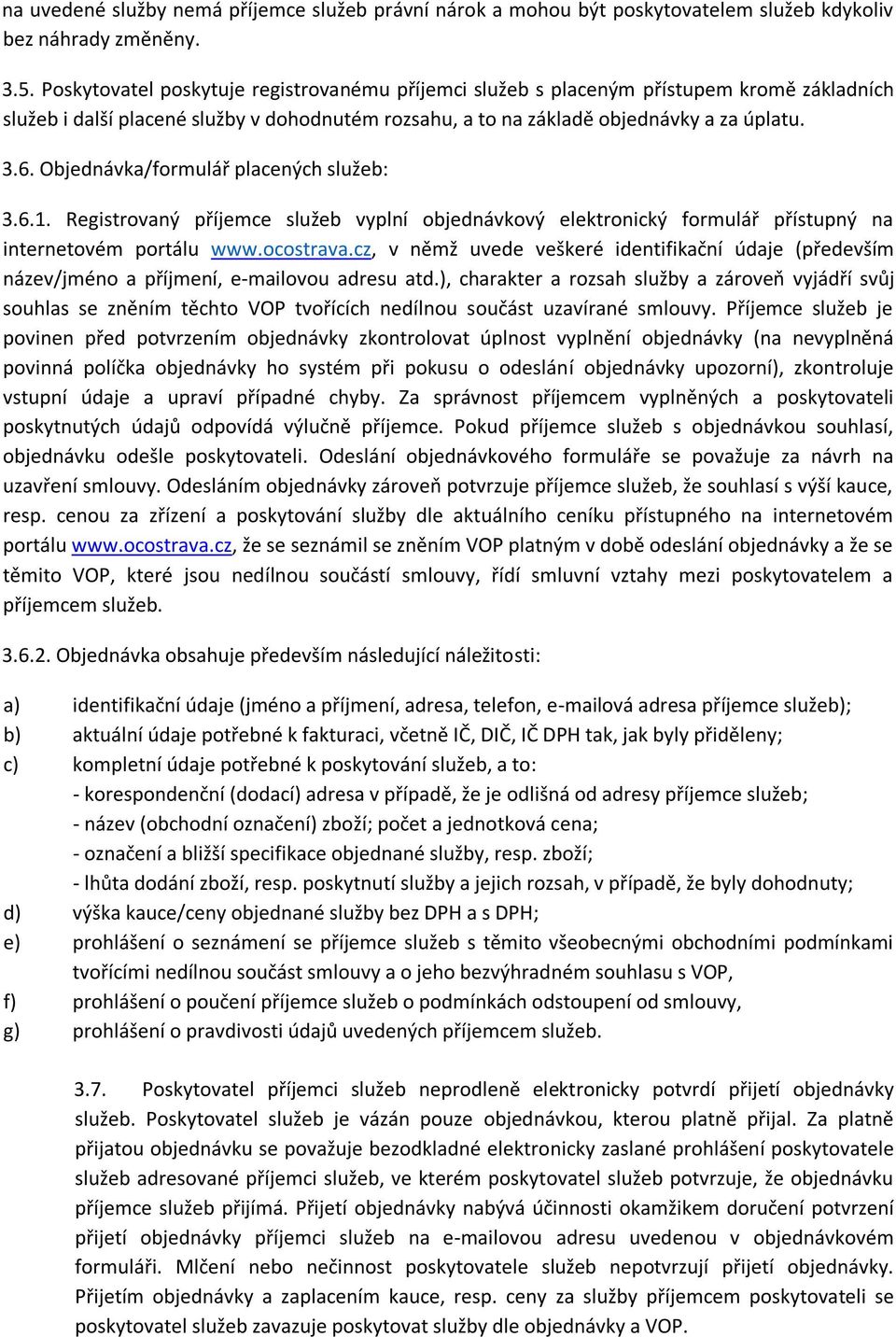 na uvedené služby nemá příjemce služeb právní nárok a mohou být poskytovatelem služeb kdykoliv bez náhrady změněny.

3.5. Poskytovatel poskytuje registrovanému příjemci služeb s placeným přístupem kromě základních služeb i další placené služby v dohodnutém rozsahu, a to na základě objednávky a za úplatu.

3.6. Objednávka/formulář placených služeb:

3.6.1. Registrovaný příjemce služeb vyplní objednávkový elektronický formulář přístupný na internetovém portálu www.ocostrava.cz, v němž uvede veškeré identifikační údaje (především název/jméno a příjmení, e-mailovou adresu atd.), charakter a rozsah služby a zároveň vyjádří svůj souhlas se zněním těchto VOP tvořících nedílnou součást uzavírané smlouvy. Příjemce služeb je povinen před potvrzením objednávky zkontrolovat úplnost vyplnění objednávky (na nevyplněná povinná políčka objednávky ho systém při pokusu o odeslání objednávky upozorní), zkontroluje vstupní údaje a upraví případné chyby. Za správnost příjemcem vyplněných a poskytovateli poskytnutých údajů odpovídá výlučně příjemce. Pokud příjemce služeb s objednávkou souhlasí, objednávku odešle poskytovateli. Odeslání objednávkového formuláře se považuje za návrh na uzavření smlouvy. Odesláním objednávky zároveň potvrzuje příjemce služeb, že souhlasí s výší kauce, resp. cenou za zřízení a poskytování služby dle aktuálního ceníku přístupného na internetovém portálu www.ocostrava.cz, že se seznámil se zněním VOP platným v době odeslání objednávky a že se těmito VOP, které jsou nedílnou součástí smlouvy, řídí smluvní vztahy mezi poskytovatelem a příjemcem služeb.

3.6.2. Objednávka obsahuje především následující náležitosti:

a) identifikační údaje (jméno a příjmení, adresa, telefon, e-mailová adresa příjemce služeb);
b) aktuální údaje potřebné k fakturaci, včetně IČ, DIČ, IČ DPH tak, jak byly přiděleny;
c) kompletní údaje potřebné k poskytování služeb, a to:
- korespondenční (dodací) adresa v případě, že je odlišná od adresy příjemce služeb;
- název (obchodní označení) zboží; počet a jednotková cena;
- označení a bližší specifikace objednané služby, resp. zboží;
- lhůta dodání zboží, resp. poskytnutí služby a jejich rozsah, v případě, že byly dohodnuty;
d) výška kauce/ceny objednané služby bez DPH a s DPH;
e) prohlášení o seznámení se příjemce služeb s těmito všeobecnými obchodními podmínkami tvořícími nedílnou součást smlouvy a o jeho bezvýhradném souhlasu s VOP,
f) prohlášení o poučení příjemce služeb o podmínkách odstoupení od smlouvy,
g) prohlášení o pravdivosti údajů uvedených příjemcem služeb.

3.7. Poskytovatel příjemci služeb neprodleně elektronicky potvrdí přijetí objednávky služeb. Poskytovatel služeb je vázán pouze objednávkou, kterou platně přijal. Za platně přijatou objednávku se považuje bezodkladné elektronicky zaslané prohlášení poskytovatele služeb adresované příjemci služeb, ve kterém poskytovatel služeb potvrzuje, že objednávku příjemce služeb přijímá. Přijetí objednávky nabývá účinnosti okamžikem doručení potvrzení přijetí objednávky příjemci služeb na e-mailovou adresu uvedenou v objednávkovém formuláři. Mlčení nebo nečinnost poskytovatele služeb nepotvrzují přijetí objednávky. Přijetím objednávky a zaplacením kauce, resp. ceny za služby příjemcem poskytovateli se poskytovatel služeb zavazuje poskytovat služby dle objednávky a VOP.